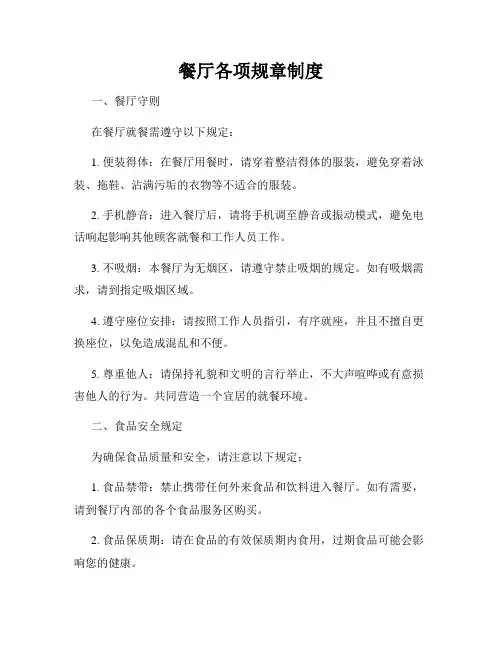 餐厅各项规章制度

一、餐厅守则

在餐厅就餐需遵守以下规定：

1. 便装得体：在餐厅用餐时，请穿着整洁得体的服装，避免穿着泳装、拖鞋、沾满污垢的衣物等不适合的服装。

2. 手机静音：进入餐厅后，请将手机调至静音或振动模式，避免电话响起影响其他顾客就餐和工作人员工作。

3. 不吸烟：本餐厅为无烟区，请遵守禁止吸烟的规定。如有吸烟需求，请到指定吸烟区域。

4. 遵守座位安排：请按照工作人员指引，有序就座，并且不擅自更换座位，以免造成混乱和不便。

5. 尊重他人：请保持礼貌和文明的言行举止，不大声喧哗或有意损害他人的行为。共同营造一个宜居的就餐环境。

二、食品安全规定

为确保食品质量和安全，请注意以下规定：

1. 食品禁带：禁止携带任何外来食品和饮料进入餐厅。如有需要，请到餐厅内部的各个食品服务区购买。

2. 食品保质期：请在食品的有效保质期内食用，过期食品可能会影响您的健康。